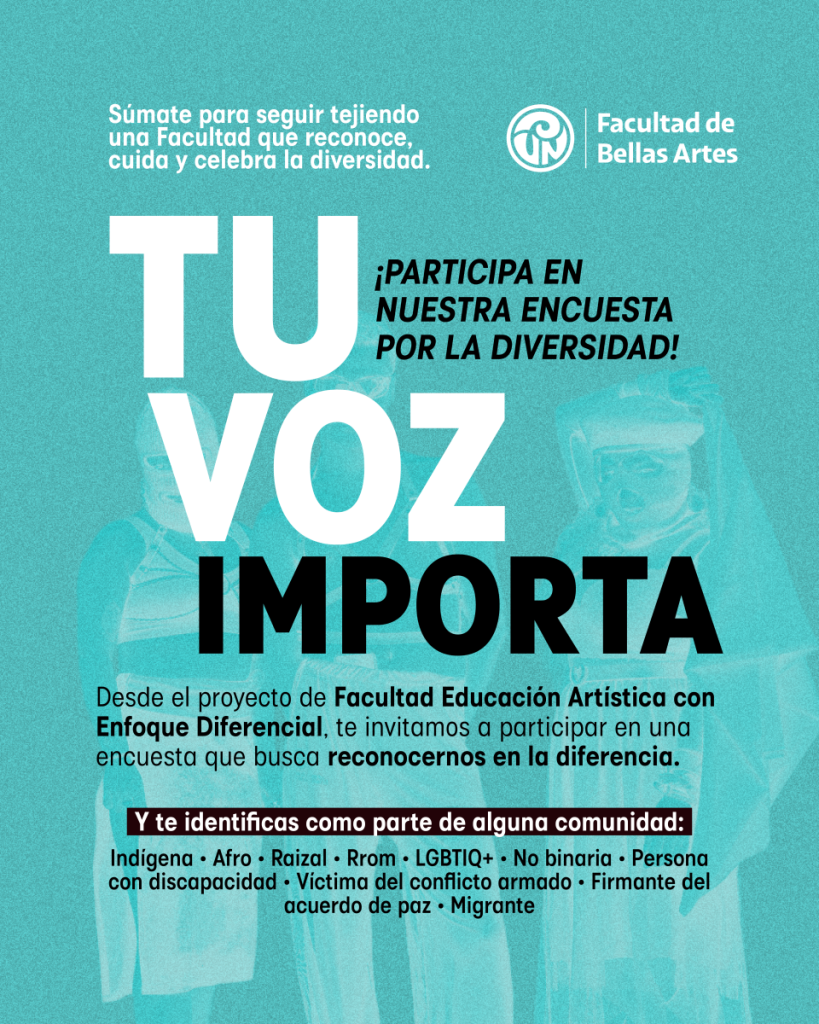 Súmate para seguir tejiendo una Facultad que reconoce, cuida y celebra la diversidad.

Facultad de
Bellas Artes

TU
VOZ
IMPORTA

¡PARTICIPA EN NUESTRA ENCUESTA POR LA DIVERSIDAD!

Desde el proyecto de Facultad Educación Artística con Enfoque Diferencial, te invitamos a participar en una encuesta que busca reconocernos en la diferencia.

Y te identificas como parte de alguna comunidad:

Indígena • Afro • Raizal • Rrom • LGBTIQ+ • No binaria • Persona con discapacidad • Víctima del conflicto armado • Firmante del acuerdo de paz • Migrante